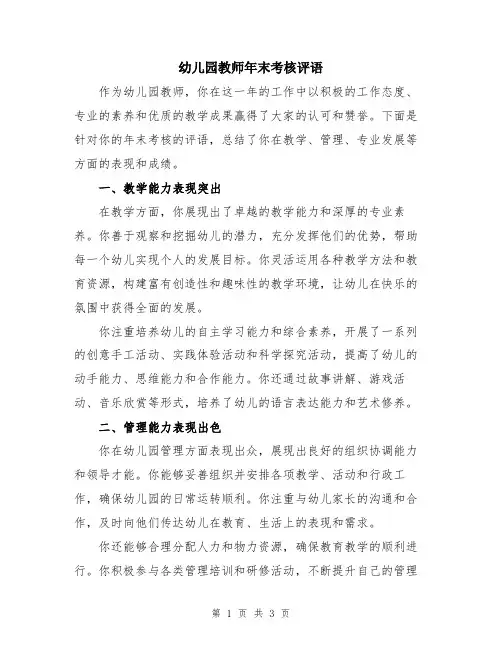 幼儿园教师年末考核评语

作为幼儿园教师，你在这一年的工作中以积极的工作态度、专业的素养和优质的教学成果赢得了大家的认可和赞誉。下面是针对你的年末考核的评语，总结了你在教学、管理、专业发展等方面的表现和成绩。

一、教学能力表现突出

在教学方面，你展现出了卓越的教学能力和深厚的专业素养。你善于观察和挖掘幼儿的潜力，充分发挥他们的优势，帮助每一个幼儿实现个人的发展目标。你灵活运用各种教学方法和教育资源，构建富有创造性和趣味性的教学环境，让幼儿在快乐的氛围中获得全面的发展。

你注重培养幼儿的自主学习能力和综合素养，开展了一系列的创意手工活动、实践体验活动和科学探究活动，提高了幼儿的动手能力、思维能力和合作能力。你还通过故事讲解、游戏活动、音乐欣赏等形式，培养了幼儿的语言表达能力和艺术修养。

二、管理能力表现出色

你在幼儿园管理方面表现出众，展现出良好的组织协调能力和领导才能。你能够妥善组织并安排各项教学、活动和行政工作，确保幼儿园的日常运转顺利。你注重与幼儿家长的沟通和合作，及时向他们传达幼儿在教育、生活上的表现和需求。

你还能够合理分配人力和物力资源，确保教育教学的顺利进行。你积极参与各类管理培训和研修活动，不断提升自己的管理

第 1 页 共 3 页